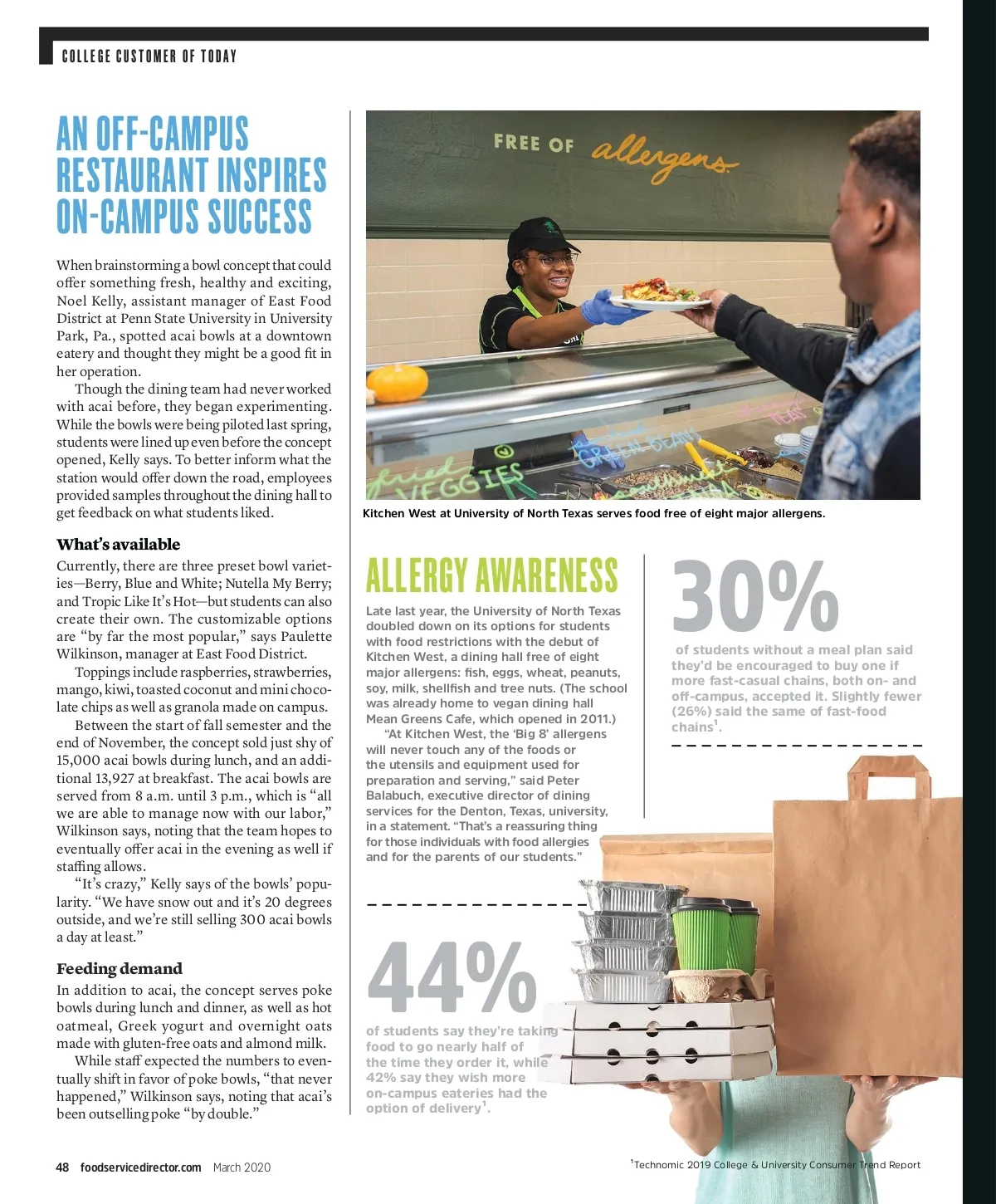 COLLEGE CUSTOMER OF TODAY

AN OFF-CAMPUS RESTAURANT INSPIRES ON-CAMPUS SUCCESS

When brainstorming a bowl concept that could offer something fresh, healthy and exciting, Noel Kelly, assistant manager of East Food District at Penn State University in University Park, Pa., spotted acai bowls at a downtown eatery and thought they might be a good fit in her operation.

Though the dining team had never worked with acai before, they began experimenting. While the bowls were being piloted last spring, students were lined up even before the concept opened, Kelly says. To better inform what the station would offer down the road, employees provided samples throughout the dining hall to get feedback on what students liked.

What's available

Currently, there are three preset bowl varieties—Berry, Blue and White; Nutella My Berry; and Tropic Like It's Hot—but students can also create their own. The customizable options are "by far the most popular," says Paulette Wilkinson, manager at East Food District.

Toppings include raspberries, strawberries, mango, kiwi, toasted coconut and mini chocolate chips as well as granola made on campus.

Between the start of fall semester and the end of November, the concept sold just shy of 15,000 acai bowls during lunch, and an additional 13,927 at breakfast. The acai bowls are served from 8 a.m. until 3 p.m., which is "all we are able to manage now with our labor," Wilkinson says, noting that the team hopes to eventually offer acai in the evening as well if staffing allows.

"It's crazy," Kelly says of the bowls' popularity. "We have snow out and it's 20 degrees outside, and we're still selling 300 acai bowls a day at least."

Feeding demand

In addition to acai, the concept serves poke bowls during lunch and dinner, as well as hot oatmeal, Greek yogurt and overnight oats made with gluten-free oats and almond milk.

While staff expected the numbers to eventually shift in favor of poke bowls, "that never happened," Wilkinson says, noting that acai's been outselling poke "by double."

FREE OF allergens

fried VEGGIES

GREEN BEANS

Kitchen West at University of North Texas serves food free of eight major allergens.

ALLERGY AWARENESS

Late last year, the University of North Texas doubled down on its options for students with food restrictions with the debut of Kitchen West, a dining hall free of eight major allergens: fish, eggs, wheat, peanuts, soy, milk, shellfish and tree nuts. (The school was already home to vegan dining hall Mean Greens Cafe, which opened in 2011.)

"At Kitchen West, the 'Big 8' allergens will never touch any of the foods or the utensils and equipment used for preparation and serving," said Peter Balabuch, executive director of dining services for the Denton, Texas, university, in a statement. "That's a reassuring thing for those individuals with food allergies and for the parents of our students."

30%

of students without a meal plan said they'd be encouraged to buy one if more fast-casual chains, both on- and off-campus, accepted it. Slightly fewer (26%) said the same of fast-food chains$^1$.

44%

of students say they're taking food to go nearly half of the time they order it, while 42% say they wish more on-campus eateries had the option of delivery$^1$.

48 foodservicedirector.com March 2020

$^1$Technomic 2019 College & University Consumer Trend Report